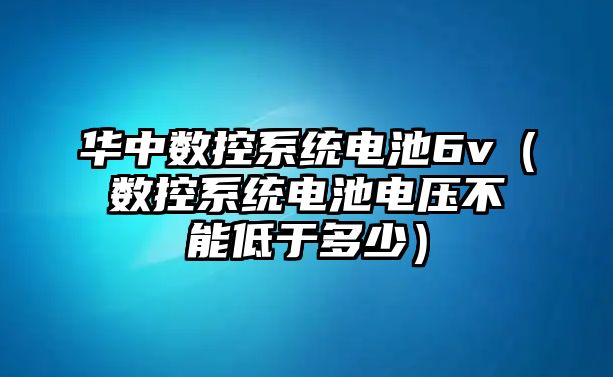 华中数控系统电池6v（数控系统电池电压不能低于多少）